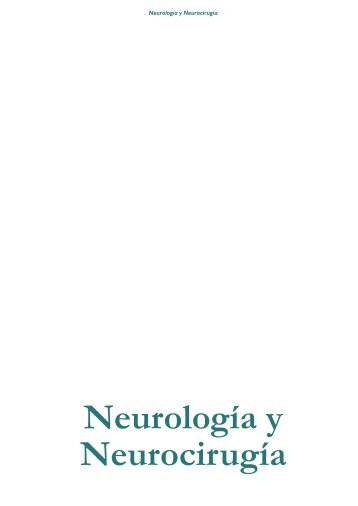 Neurología y Neurocirugía

Neurología y Neurocirugía